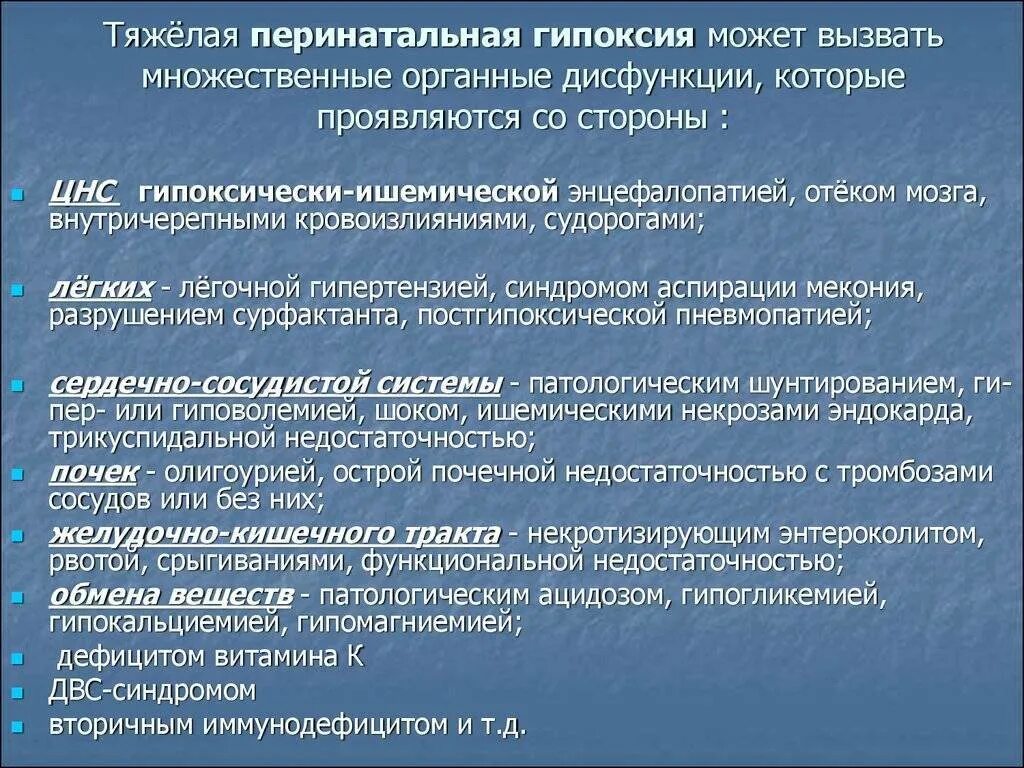 Тяжёлая перинатальная гипоксия может вызвать множественные органные дисфункции, которые проявляются со стороны :

ЦНС гипоксически-ишемической энцефалопатией, отёком мозга, внутричерепными кровоизлияниями, судорогами;

лёгких - лёгочной гипертензией, синдромом аспирации мекония, разрушением сурфактанта, постгипоксической пневмопатией;

сердечно-сосудистой системы - патологическим шунтированием, гипер- или гиповолемией, шоком, ишемическими некрозами эндокарда, трикуспидальной недостаточностью;

почек - олигоурией, острой почечной недостаточностью с тромбозами сосудов или без них;

желудочно-кишечного тракта - некротизирующим энтероколитом, рвотой, срыгиваниями, функциональной недостаточностью;

обмена веществ - патологическим ацидозом, гипогликемией, гипокальциемией, гипомагниемией;

дефицитом витамина К

ДВС-синдромом

вторичным иммунодефицитом и т.д.